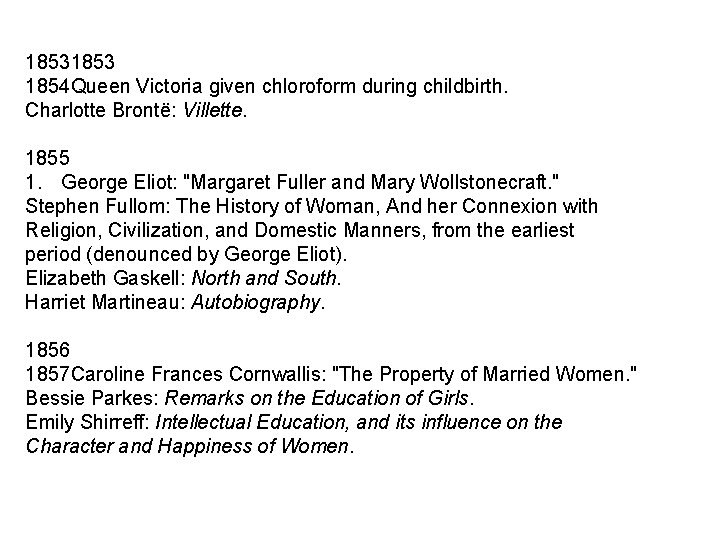 18531853
1854Queen Victoria given chloroform during childbirth.
Charlotte Brontë: Villette.

1855
1. George Eliot: "Margaret Fuller and Mary Wollstonecraft."
Stephen Fullom: The History of Woman, And her Connexion with Religion, Civilization, and Domestic Manners, from the earliest period (denounced by George Eliot).
Elizabeth Gaskell: North and South.
Harriet Martineau: Autobiography.

1856
1857Caroline Frances Cornwallis: "The Property of Married Women."
Bessie Parkes: Remarks on the Education of Girls.
Emily Shirreff: Intellectual Education, and its influence on the Character and Happiness of Women.